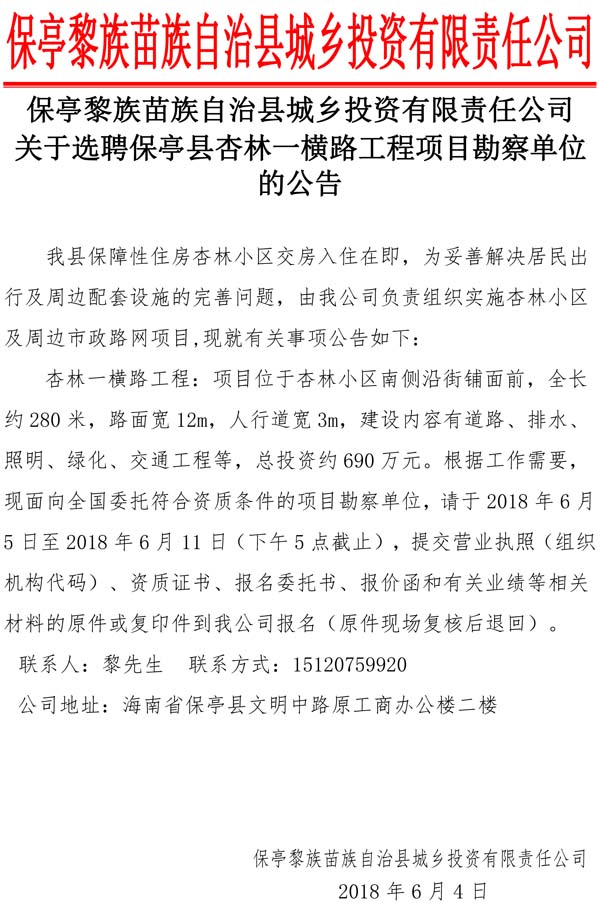 保亭黎族苗族自治县城乡投资有限责任公司

保亭黎族苗族自治县城乡投资有限责任公司关于选聘保亭县杏林一横路工程项目勘察单位的公告

我县保障性住房杏林小区交房入住在即，为妥善解决居民出行及周边配套设施的完善问题，由我公司负责组织实施杏林小区及周边市政路网项目,现就有关事项公告如下：

杏林一横路工程：项目位于杏林小区南侧沿街铺面前，全长约 280 米，路面宽 12m，人行道宽 3m，建设内容有道路、排水、照明、绿化、交通工程等，总投资约 690 万元。根据工作需要，现面向全国委托符合资质条件的项目勘察单位，请于 2018 年 6 月 5 日至 2018 年 6 月 11 日（下午 5 点截止），提交营业执照（组织机构代码）、资质证书、报名委托书、报价函和有关业绩等相关材料的原件或复印件到我公司报名（原件现场复核后退回）。

联系人：黎先生　联系方式：15120759920

公司地址：海南省保亭县文明中路原工商办公楼二楼

保亭黎族苗族自治县城乡投资有限责任公司
2018 年 6 月 4 日